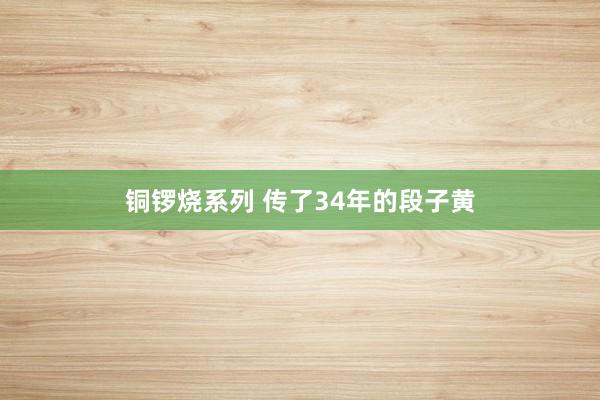 铜锣烧系列 传了34年的段子黄